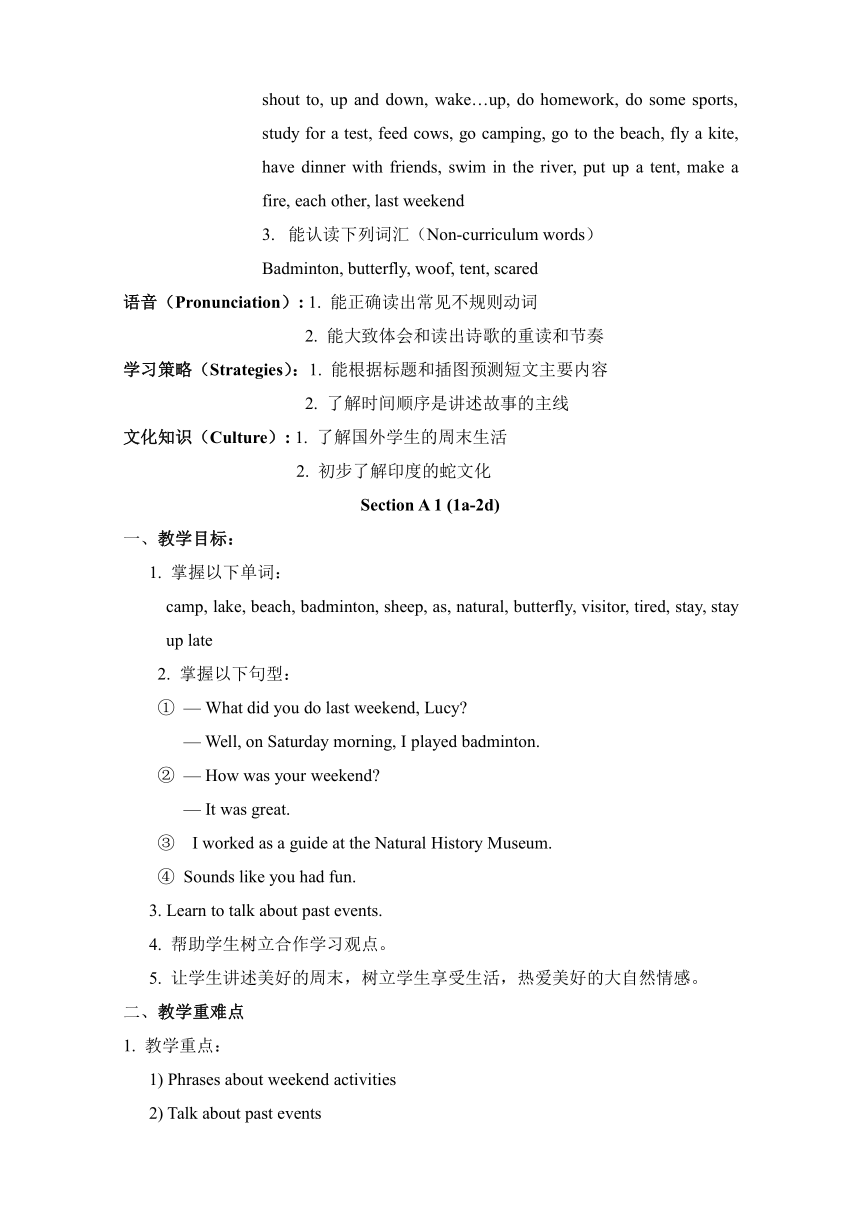 shout to, up and down, wake…up, do homework, do some sports, study for a test, feed cows, go camping, go to the beach, fly a kite, have dinner with friends, swim in the river, put up a tent, make a fire, each other, last weekend

3. 能认读下列词汇（Non-curriculum words）

Badminton, butterfly, woof, tent, scared

语音（Pronunciation）: 1. 能正确读出常见不规则动词

2. 能大致体会和读出诗歌的重读和节奏

学习策略（Strategies）: 1. 能根据标题和插图预测短文主要内容

2. 了解时间顺序是讲述故事的主线

文化知识（Culture）: 1. 了解国外学生的周末生活

2. 初步了解印度的蛇文化

Section A 1 (1a-2d)

一、教学目标：

1. 掌握以下单词：

camp, lake, beach, badminton, sheep, as, natural, butterfly, visitor, tired, stay, stay up late

2. 掌握以下句型：

① — What did you do last weekend, Lucy?

— Well, on Saturday morning, I played badminton.

② — How was your weekend?

— It was great.

③ I worked as a guide at the Natural History Museum.

④ Sounds like you had fun.

3. Learn to talk about past events.

4. 帮助学生树立合作学习观点。

5. 让学生讲述美好的周末，树立学生享受生活，热爱美好的大自然情感。

二、教学重难点

1. 教学重点：

1) Phrases about weekend activities

2) Talk about past events